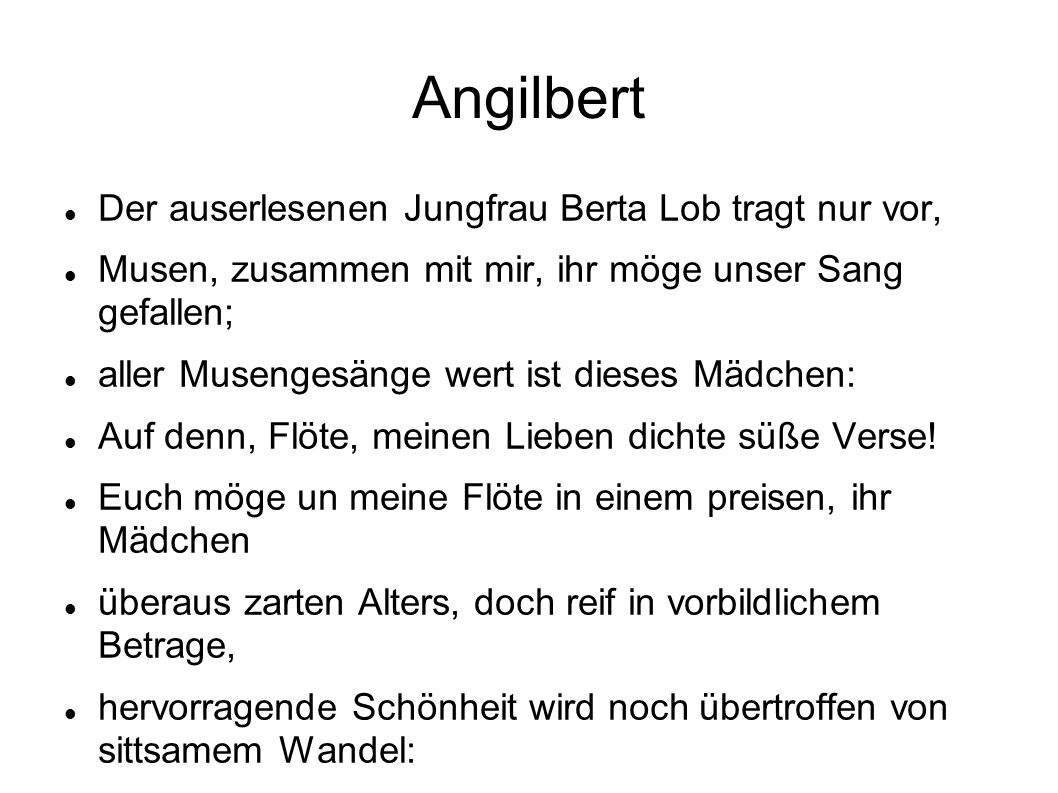 Angilbert

Der auserlesenen Jungfrau Berta Lob tragt nur vor,

Musen, zusammen mit mir, ihr möge unser Sang gefallen;

aller Musengesänge wert ist dieses Mädchen:

Auf denn, Flöte, meinen Lieben dichte süße Verse!

Euch möge un meine Flöte in einem preisen, ihr Mädchen

überaus zarten Alters, doch reif in vorbildlichem Betrage,

hervorragende Schönheit wird noch übertroffen von sittsamem Wandel: